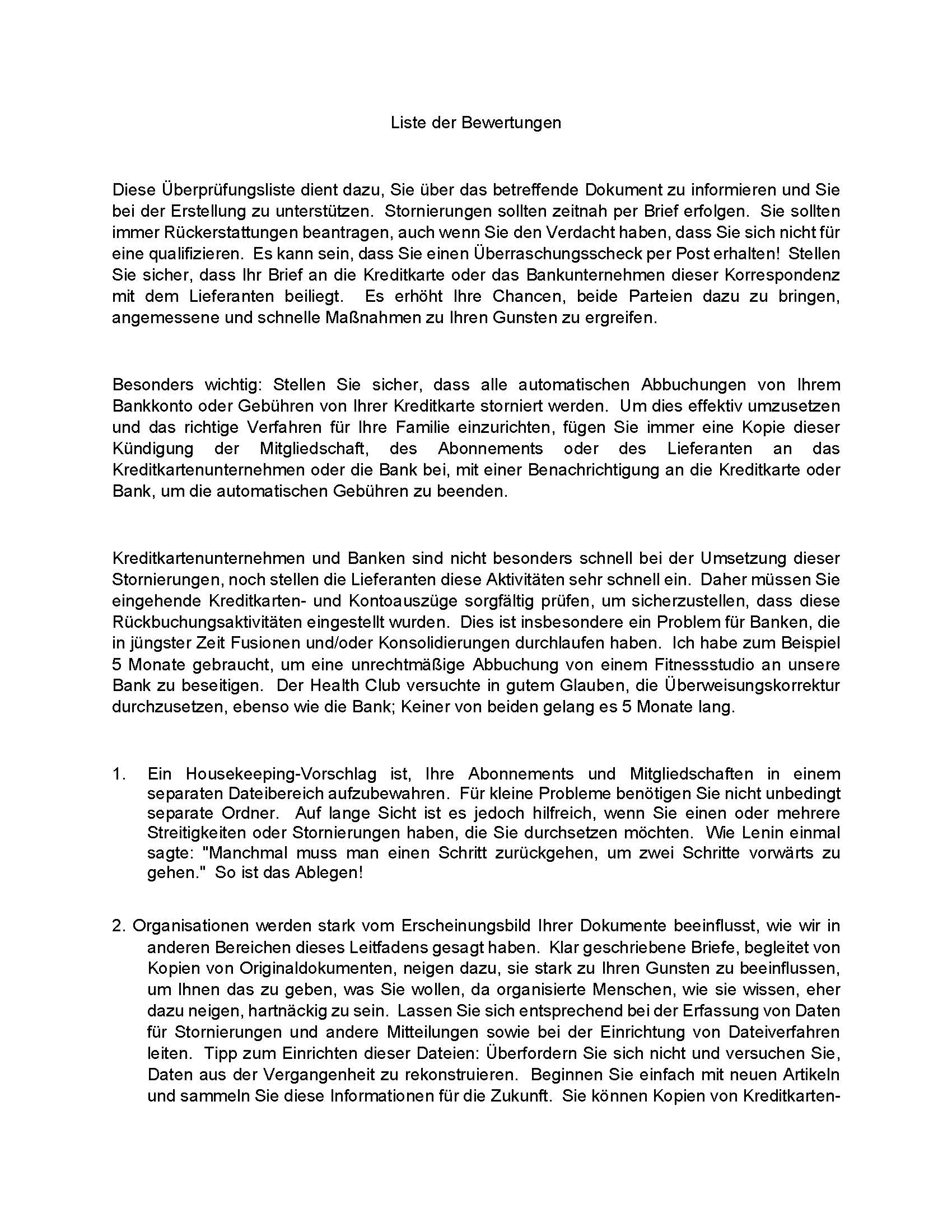 Liste der Bewertungen

Diese Überprüfungsliste dient dazu, Sie über das betreffende Dokument zu informieren und Sie bei der Erstellung zu unterstützen. Stornierungen sollten zeitnah per Brief erfolgen. Sie sollten immer Rückerstattungen beantragen, auch wenn Sie den Verdacht haben, dass Sie sich nicht für eine qualifizieren. Es kann sein, dass Sie einen Überraschungsscheck per Post erhalten! Stellen Sie sicher, dass Ihr Brief an die Kreditkarte oder das Bankunternehmen dieser Korrespondenz mit dem Lieferanten beiliegt. Es erhöht Ihre Chancen, beide Parteien dazu zu bringen, angemessene und schnelle Maßnahmen zu Ihren Gunsten zu ergreifen.

Besonders wichtig: Stellen Sie sicher, dass alle automatischen Abbuchungen von Ihrem Bankkonto oder Gebühren von Ihrer Kreditkarte storniert werden. Um dies effektiv umzusetzen und das richtige Verfahren für Ihre Familie einzurichten, fügen Sie immer eine Kopie dieser Kündigung der Mitgliedschaft, des Abonnements oder des Lieferanten an das Kreditkartenunternehmen oder die Bank bei, mit einer Benachrichtigung an die Kreditkarte oder Bank, um die automatischen Gebühren zu beenden.

Kreditkartenunternehmen und Banken sind nicht besonders schnell bei der Umsetzung dieser Stornierungen, noch stellen die Lieferanten diese Aktivitäten sehr schnell ein. Daher müssen Sie eingehende Kreditkarten- und Kontoauszüge sorgfältig prüfen, um sicherzustellen, dass diese Rückbuchungsaktivitäten eingestellt wurden. Dies ist insbesondere ein Problem für Banken, die in jüngster Zeit Fusionen und/oder Konsolidierungen durchlaufen haben. Ich habe zum Beispiel 5 Monate gebraucht, um eine unrechtmäßige Abbuchung von einem Fitnessstudio an unsere Bank zu beseitigen. Der Health Club versuchte in gutem Glauben, die Überweisungskorrektur durchzusetzen, ebenso wie die Bank; Keiner von beiden gelang es 5 Monate lang.

1. Ein Housekeeping-Vorschlag ist, Ihre Abonnements und Mitgliedschaften in einem separaten Dateibereich aufzubewahren. Für kleine Probleme benötigen Sie nicht unbedingt separate Ordner. Auf lange Sicht ist es jedoch hilfreich, wenn Sie einen oder mehrere Streitigkeiten oder Stornierungen haben, die Sie durchsetzen möchten. Wie Lenin einmal sagte: "Manchmal muss man einen Schritt zurückgehen, um zwei Schritte vorwärts zu gehen." So ist das Ablegen!

2. Organisationen werden stark vom Erscheinungsbild Ihrer Dokumente beeinflusst, wie wir in anderen Bereichen dieses Leitfadens gesagt haben. Klar geschriebene Briefe, begleitet von Kopien von Originaldokumenten, neigen dazu, sie stark zu Ihren Gunsten zu beeinflussen, um Ihnen das zu geben, was Sie wollen, da organisierte Menschen, wie sie wissen, eher dazu neigen, hartnäckig zu sein. Lassen Sie sich entsprechend bei der Erfassung von Daten für Stornierungen und andere Mitteilungen sowie bei der Einrichtung von Dateiverfahren leiten. Tipp zum Einrichten dieser Dateien: Überfordern Sie sich nicht und versuchen Sie, Daten aus der Vergangenheit zu rekonstruieren. Beginnen Sie einfach mit neuen Artikeln und sammeln Sie diese Informationen für die Zukunft. Sie können Kopien von Kreditkarten-